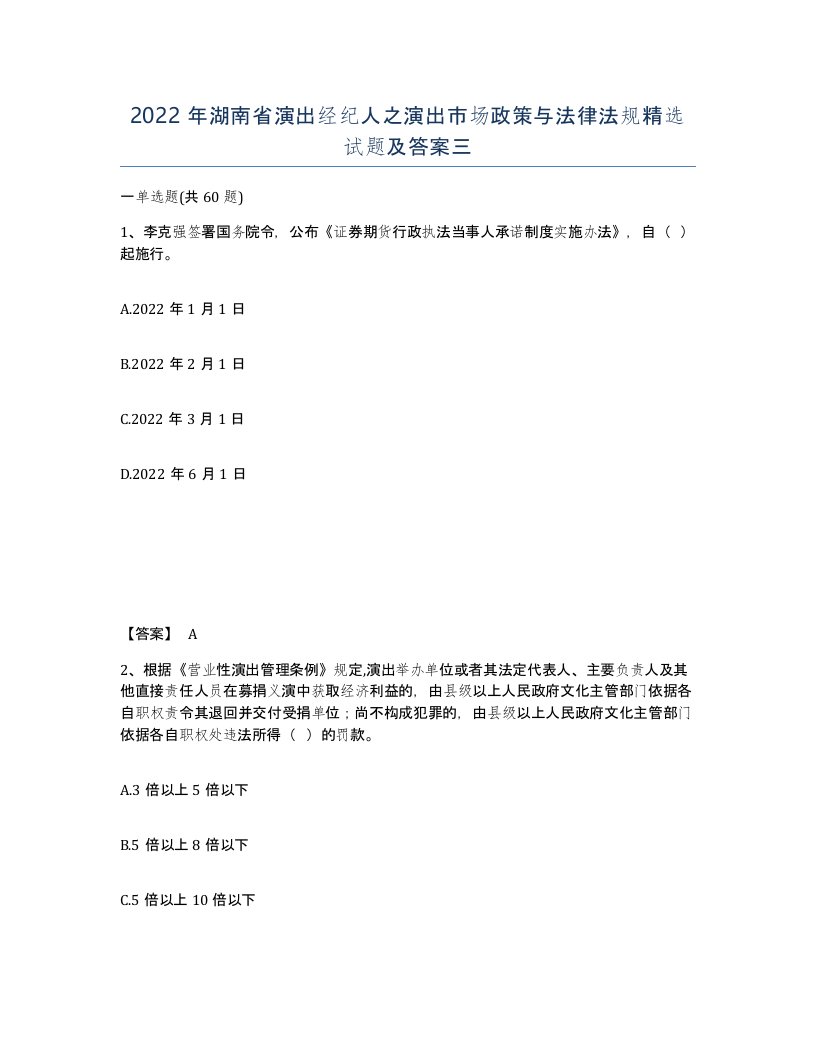 2022年湖南省演出经纪人之演出市场政策与法律法规精选试题及答案三

一单选题(共60题)

1、李克强签署国务院令，公布《证券期货行政执法当事人承诺制度实施办法》，自（ ）起施行。

A.2022年1月1日

B.2022年2月1日

C.2022年3月1日

D.2022年6月1日

【答案】 A

2、根据《营业性演出管理条例》规定,演出举办单位或者其法定代表人、主要负责人及其他直接责任人员在募捐义演中获取经济利益的，由县级以上人民政府文化主管部门依据各自职权责令其退回并交付受捐单位；尚不构成犯罪的，由县级以上人民政府文化主管部门依据各自职权处违法所得（ ）的罚款。

A.3倍以上5倍以下

B.5倍以上8倍以下

C.5倍以上10倍以下